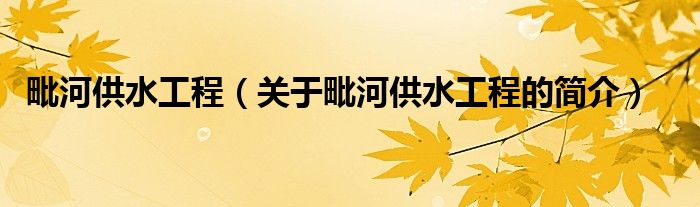 毗河供水工程（关于毗河供水工程的简介）